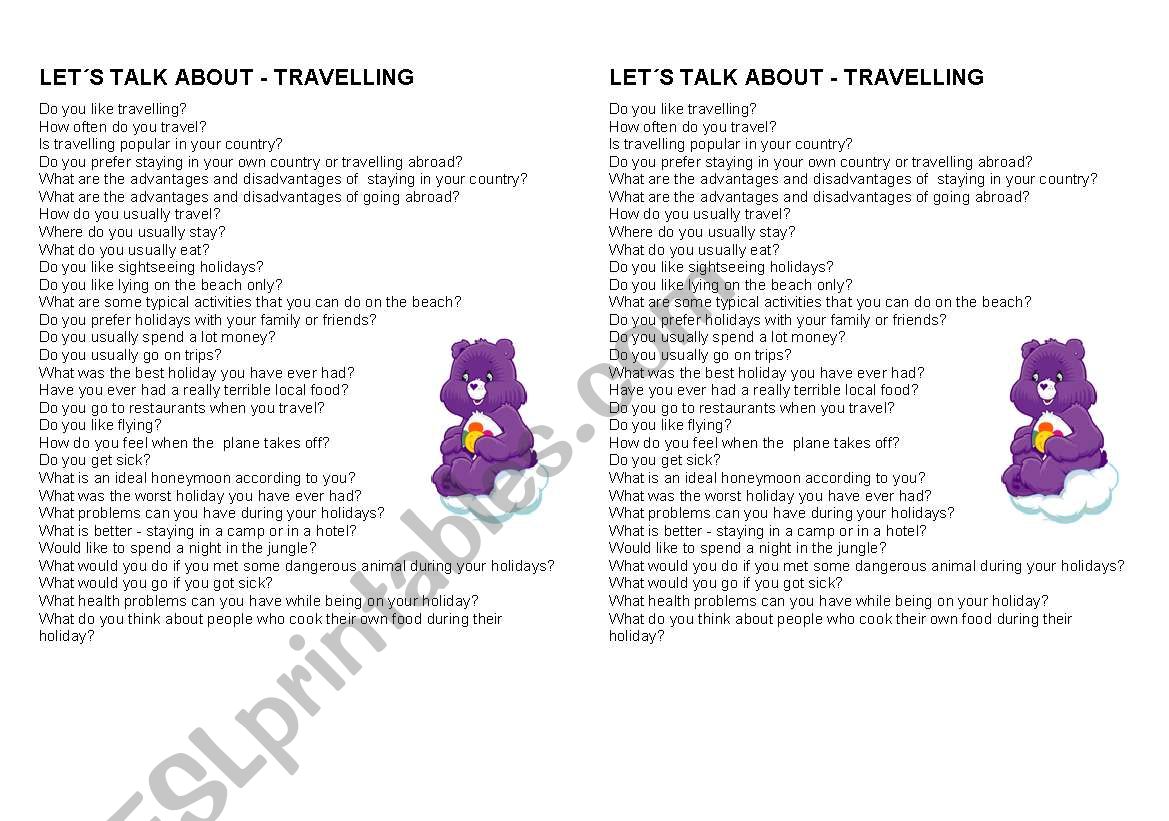 LET´S TALK ABOUT - TRAVELLING

Do you like travelling?
How often do you travel?
Is travelling popular in your country?
Do you prefer staying in your own country or travelling abroad?
What are the advantages and disadvantages of staying in your country?
What are the advantages and disadvantages of going abroad?
How do you usually travel?
Where do you usually stay?
What do you usually eat?
Do you like sightseeing holidays?
Do you like lying on the beach only?
What are some typical activities that you can do on the beach?
Do you prefer holidays with your family or friends?
Do you usually spend a lot money?
Do you usually go on trips?
What was the best holiday you have ever had?
Have you ever had a really terrible local food?
Do you go to restaurants when you travel?
Do you like flying?
How do you feel when the plane takes off?
Do you get sick?
What is an ideal honeymoon according to you?
What was the worst holiday you have ever had?
What problems can you have during your holidays?
What is better - staying in a camp or in a hotel?
Would like to spend a night in the jungle?
What would you do if you met some dangerous animal during your holidays?
What would you go if you got sick?
What health problems can you have while being on your holiday?
What do you think about people who cook their own food during their holiday?

LET´S TALK ABOUT - TRAVELLING

Do you like travelling?
How often do you travel?
Is travelling popular in your country?
Do you prefer staying in your own country or travelling abroad?
What are the advantages and disadvantages of staying in your country?
What are the advantages and disadvantages of going abroad?
How do you usually travel?
Where do you usually stay?
What do you usually eat?
Do you like sightseeing holidays?
Do you like lying on the beach only?
What are some typical activities that you can do on the beach?
Do you prefer holidays with your family or friends?
Do you usually spend a lot money?
Do you usually go on trips?
What was the best holiday you have ever had?
Have you ever had a really terrible local food?
Do you go to restaurants when you travel?
Do you like flying?
How do you feel when the plane takes off?
Do you get sick?
What is an ideal honeymoon according to you?
What was the worst holiday you have ever had?
What problems can you have during your holidays?
What is better - staying in a camp or in a hotel?
Would like to spend a night in the jungle?
What would you do if you met some dangerous animal during your holidays?
What would you go if you got sick?
What health problems can you have while being on your holiday?
What do you think about people who cook their own food during their holiday?

ESLprintables.com